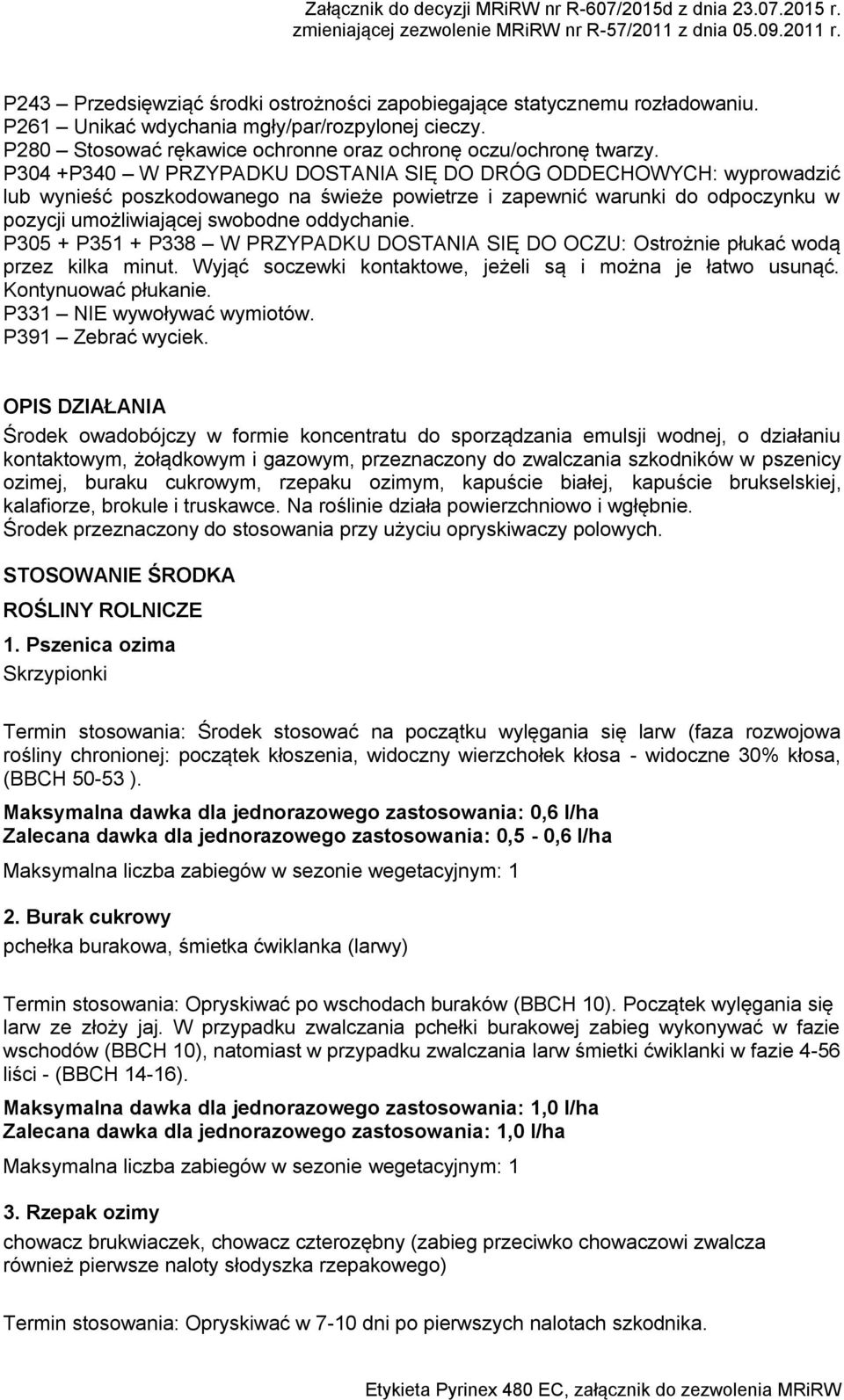 Załącznik do decyzji MRiRW nr R-607/2015d z dnia 23.07.2015 r. zmieniającej zezwolenie MRiRW nr R-57/2011 z dnia 05.09.2011 r.

P243 – Przedsięwziąć środki ostrożności zapobiegające statycznemu rozładowaniu.
P261 – Unikać wdychania mgły/par/rozpylonej cieczy.
P280 – Stosować rękawice ochronne oraz ochronę oczu/ochronę twarzy.
P304 +P340 – W PRZYPADKU DOSTANIA SIĘ DO DRÓG ODDECHOWYCH: wyprowadzić lub wynieść poszkodowanego na świeże powietrze i zapewnić warunki do odpoczynku w pozycji umożliwiającej swobodne oddychanie.
P305 + P351 + P338 – W PRZYPADKU DOSTANIA SIĘ DO OCZU: Ostrożnie płukać wodą przez kilka minut. Wyjąć soczewki kontaktowe, jeżeli są i można je łatwo usunąć. Kontynuować płukanie.
P331 – NIE wywoływać wymiotów.
P391 – Zebrać wyciek.

OPIS DZIAŁANIA
Środek owadobójczy w formie koncentratu do sporządzania emulsji wodnej, o działaniu kontaktowym, żołądkowym i gazowym, przeznaczony do zwalczania szkodników w pszenicy ozimej, buraku cukrowym, rzepaku ozimym, kapuście białej, kapuście brukselskiej, kalafiorze, brokule i truskawce. Na roślinie działa powierzchniowo i wgłębnie.
Środek przeznaczony do stosowania przy użyciu opryskiwaczy polowych.

STOSOWANIE ŚRODKA

ROŚLINY ROLNICZE

1. Pszenica ozima
Skrzypionki

Termin stosowania: Środek stosować na początku wylęgania się larw (faza rozwojowa rośliny chronionej: początek kłoszenia, widoczny wierzchołek kłosa - widoczne 30% kłosa, (BBCH 50-53 ).

Maksymalna dawka dla jednorazowego zastosowania: 0,6 l/ha
Zalecana dawka dla jednorazowego zastosowania: 0,5 - 0,6 l/ha

Maksymalna liczba zabiegów w sezonie wegetacyjnym: 1

2. Burak cukrowy
pchełka burakowa, śmietka ćwiklanka (larwy)

Termin stosowania: Opryskiwać po wschodach buraków (BBCH 10). Początek wylęgania się larw ze złoży jaj. W przypadku zwalczania pchełki burakowej zabieg wykonywać w fazie wschodów (BBCH 10), natomiast w przypadku zwalczania larw śmietki ćwiklanki w fazie 4-56 liści - (BBCH 14-16).

Maksymalna dawka dla jednorazowego zastosowania: 1,0 l/ha
Zalecana dawka dla jednorazowego zastosowania: 1,0 l/ha

Maksymalna liczba zabiegów w sezonie wegetacyjnym: 1

3. Rzepak ozimy
chowacz brukwiaczek, chowacz czterozębny (zabieg przeciwko chowaczowi zwalcza również pierwsze naloty słodyszka rzepakowego)

Termin stosowania: Opryskiwać w 7-10 dni po pierwszych nalotach szkodnika.

Etykieta Pyrinex 480 EC, załącznik do zezwolenia MRiRW